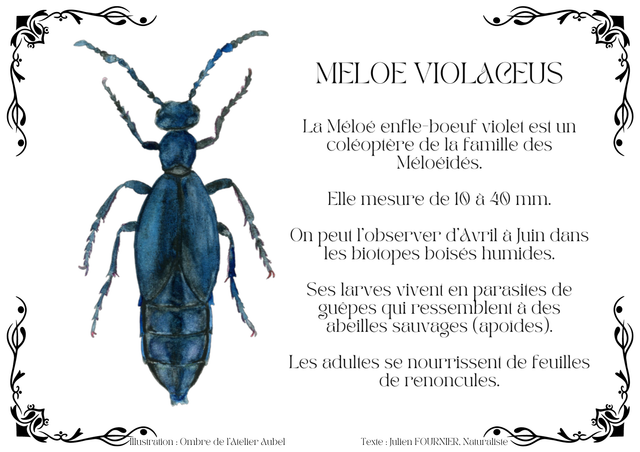 MELOE VIOLACEUS

La Méloé enfle-boeuf violet est un coléoptère de la famille des Méloéidés.

Elle mesure de 10 à 40 mm.

On peut l'observer d'Avril à Juin dans les biotopes boisés humides.

Ses larves vivent en parasites de guêpes qui ressemblent à des abeilles sauvages (apoïdes).

Les adultes se nourrissent de feuilles de renoncules.

Illustration : Ombre de l'Atelier Aubel

Texte : Julien FOURNIER, Naturaliste